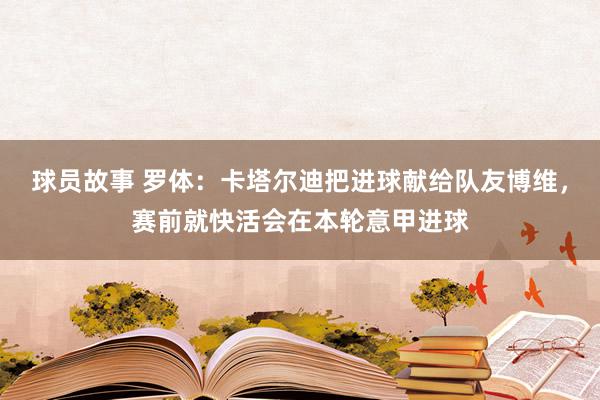 球员故事 罗体：卡塔尔迪把进球献给队友博维，赛前就快活会在本轮意甲进球